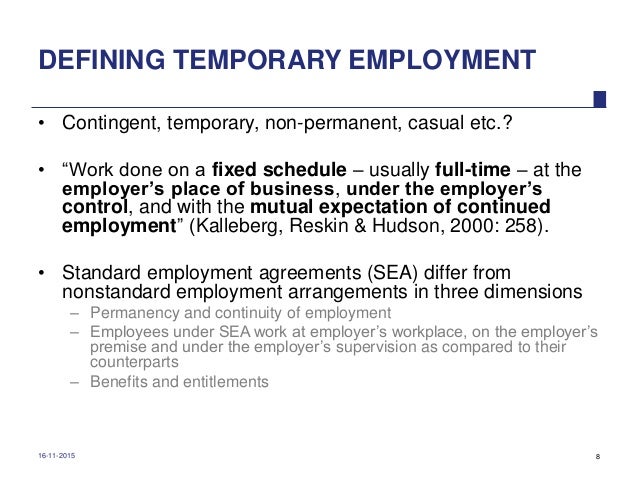 DEFINING TEMPORARY EMPLOYMENT

• Contingent, temporary, non-permanent, casual etc.?

• “Work done on a fixed schedule – usually full-time – at the employer’s place of business, under the employer’s control, and with the mutual expectation of continued employment” (Kalleberg, Reskin & Hudson, 2000: 258).

• Standard employment agreements (SEA) differ from nonstandard employment arrangements in three dimensions
– Permanency and continuity of employment
– Employees under SEA work at employer’s workplace, on the employer’s premise and under the employer’s supervision as compared to their counterparts
– Benefits and entitlements

16-11-2015

8